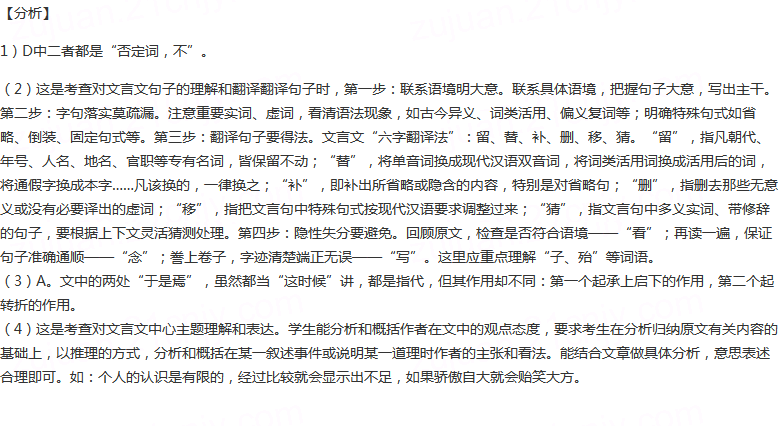 【分析】

1）D中二者都是“否定词，不”。

（2）这是考查对文言文句子的理解和翻译翻译句子时，第一步：联系语境明大意。联系具体语境，把握句子大意，写出主干。第二步：字句落实莫疏漏。注意重要实词、虚词，看清语法现象，如古今异义、词类活用、偏义复词等；明确特殊句式如省略、倒装、固定句式等。第三步：翻译句子要得法。文言文“六字翻译法”：留、替、补、删、移、猜。“留”，指凡朝代、年号、人名、地名、官职等专有名词，皆保留不动；“替”，将单音词换成现代汉语双音词，将词类活用词换成活用后的词，将通假字换成本字......凡该换的，一律换之；“补”，即补出所省略或隐含的内容，特别是对省略句；“删”，指删去那些无意义或没有必要译出的虚词；“移”，指把文言句中特殊句式按现代汉语要求调整过来；“猜”，指文言句中多义实词、带修辞的句子，要根据上下文灵活猜测处理。第四步：隐性失分要避免。回顾原文，检查是否符合语境——“看”；再读一遍，保证句子准确通顺——“念”；誊上卷子，字迹清楚端正无误——“写”。这里应重点理解“子、殆”等词语。
（3）A。文中的两处“于是焉”，虽然都当“这时候”讲，都是指代，但其作用却不同：第一个起承上启下的作用，第二个起转折的作用。
（4）这是考查对文言文中心主题理解和表达。学生能分析和概括作者在文中的观点态度，要求考生在分析归纳原文有关内容的基础上，以推理的方式，分析和概括在某一叙述事件或说明某一道理时作者的主张和看法。能结合文章做具体分析，意思表述合理即可。如：个人的认识是有限的，经过比较就会显示出不足，如果骄傲自大就会贻笑大方。